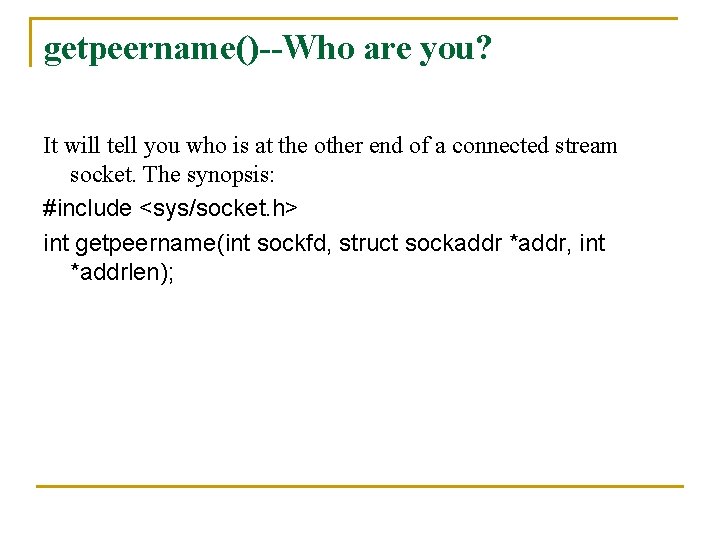 getpeername()--Who are you?

It will tell you who is at the other end of a connected stream socket. The synopsis:

#include <sys/socket.h>

int getpeername(int sockfd, struct sockaddr *addr, int *addrlen);